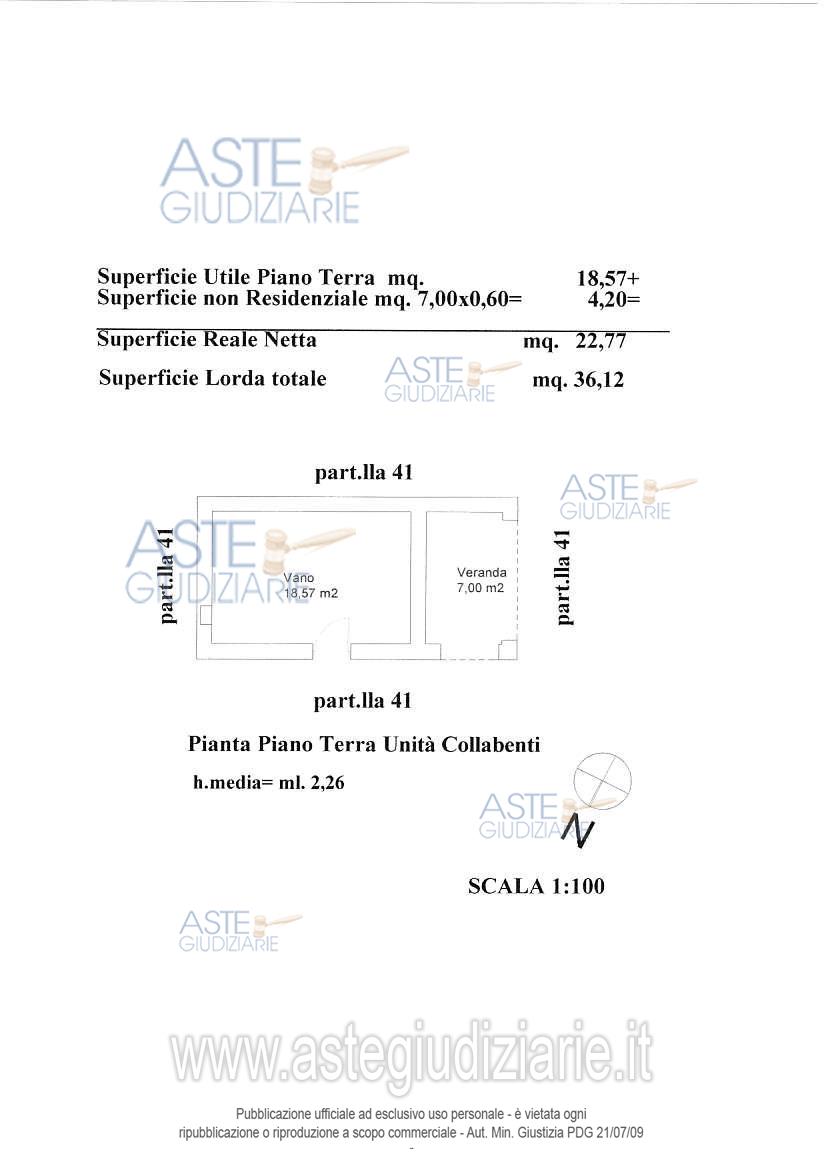 ASTE GIUDIZIARIE

Superficie Utile Piano Terra mq. 18,57+
Superficie non Residenziale mq. 7,00x0,60= 4,20=

Superficie Reale Netta mq. 22,77

Superficie Lorda totale mq. 36,12

ASTE GIUDIZIARIE

part.lla 41

ASTE GIUDIZIARIE

ASTE GIUDIZIARIE

part.lla 41

Vano
18,57 m2

Veranda
7,00 m2

part.lla 41

part.lla 41

Pianta Piano Terra Unità Collabenti

h.media= ml. 2,26

ASTE GIUDIZIARIE

N

SCALA 1:100

ASTE GIUDIZIARIE

www.astegiudiziarie.it

Pubblicazione ufficiale ad esclusivo uso personale - è vietata ogni ripubblicazione o riproduzione a scopo commerciale - Aut. Min. Giustizia PDG 21/07/09